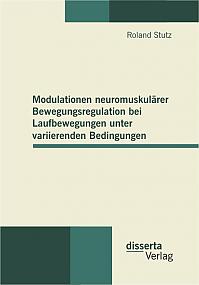 Roland Stutz

Modulationen neuromuskulärer Bewegungsregulation bei Laufbewegungen unter variierenden Bedingungen

disserta
Verlag